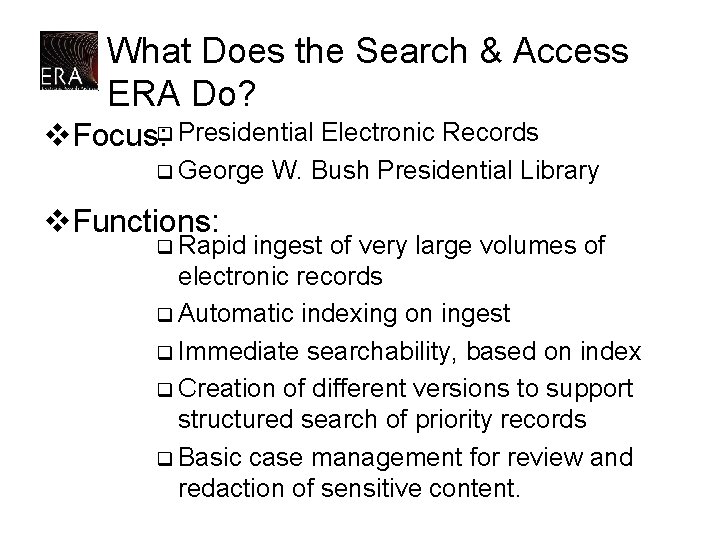 ERA

What Does the Search & Access ERA Do?

❖ Focus:

☐ Presidential Electronic Records

☐ George W. Bush Presidential Library

❖ Functions:

☐ Rapid ingest of very large volumes of electronic records

☐ Automatic indexing on ingest

☐ Immediate searchability, based on index

☐ Creation of different versions to support structured search of priority records

☐ Basic case management for review and redaction of sensitive content.